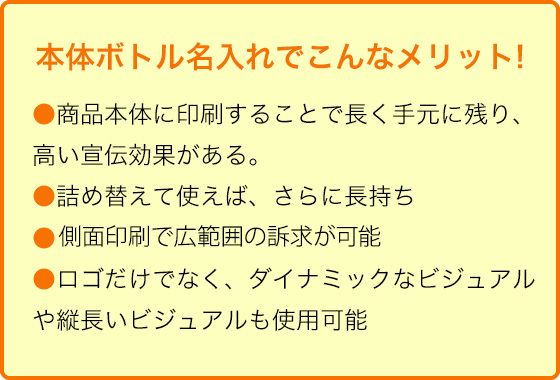 本体ボトル名入れでこんなメリット!

●商品本体に印刷することで長く手元に残り、高い宣伝効果がある。

●詰め替えて使えば、さらに長持ち

●側面印刷で広範囲の訴求が可能

●ロゴだけでなく、ダイナミックなビジュアルや縦長いビジュアルも使用可能